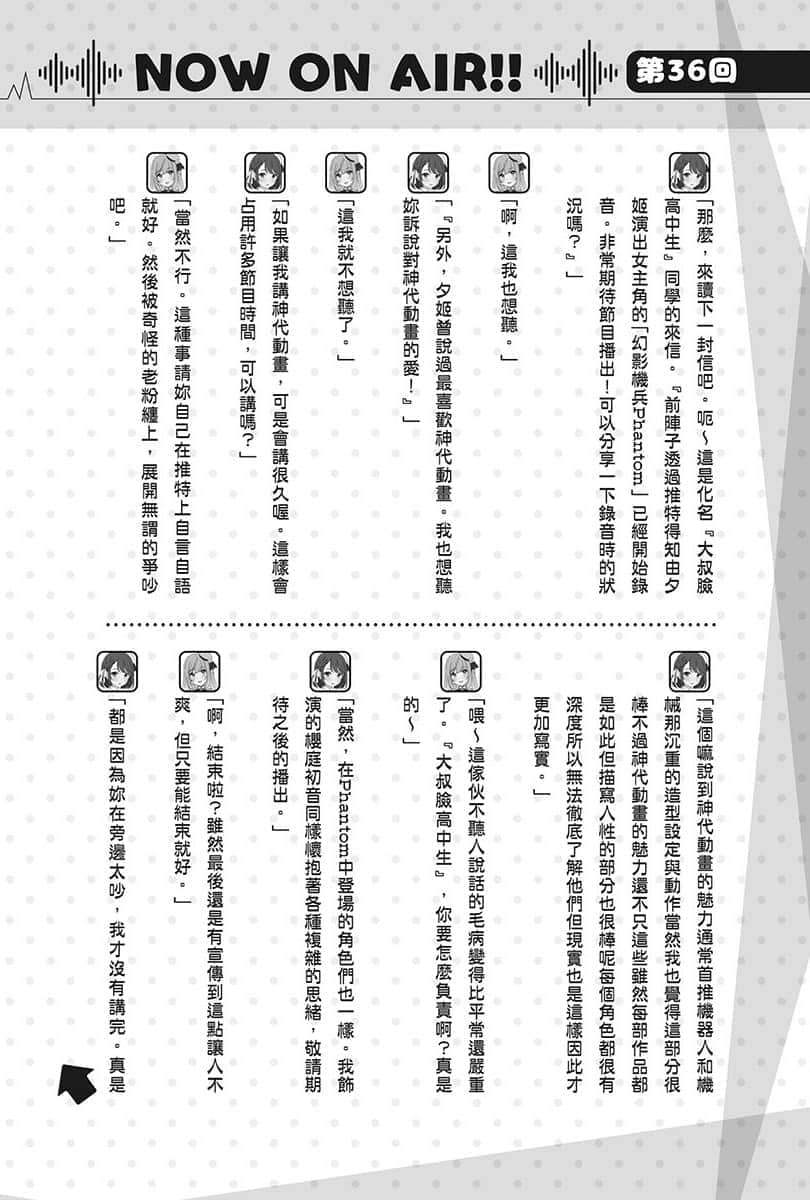 NOW ON AIR!! 第36回

「那麼，來讀下一封信吧。呃～這是化名『大叔臉高中生』同學的來信。『前陣子透過推特得知由夕姬演出女主角的「幻影機兵Phantom」已經開始錄音。非常期待節目播出！可以分享一下錄音時的狀況嗎？』」

「啊，這我也想聽。」

「『另外，夕姬曾說過最喜歡神代動畫。我也想聽妳訴說對神代動畫的愛！』」

「這我就不想聽了。」

「如果讓我講神代動畫，可是會講很久喔。這樣會占用許多節目時間，可以講嗎？」

「當然不行。這種事請妳自己在推特上自言自語就好。然後被奇怪的老粉纏上，展開無謂的爭吵吧。」

「這個嘛說到神代動畫的魅力通常首推機器人和機械那沉重的造型設定與動作當然我也覺得這部分很棒不過神代動畫的魅力還不只這些雖然每部作品都是如此但描寫人性的部分也很棒呢每個角色都很有深度所以無法徹底了解他們但現實也是這樣因此才更加寫實。」

「喂～這傢伙不聽人說話的毛病變得比平常還嚴重了。『大叔臉高中生』，你要怎麼負責啊？真是的～」

「當然，在Phantom中登場的角色們也一樣。我飾演的櫻庭初音同樣懷抱著各種複雜的思緒，敬請期待之後的播出。」

「啊，結束啦？雖然最後還是有宣傳到這點讓人不爽，但只要能結束就好。」

「都是因為妳在旁邊太吵，我才沒有講完。真是